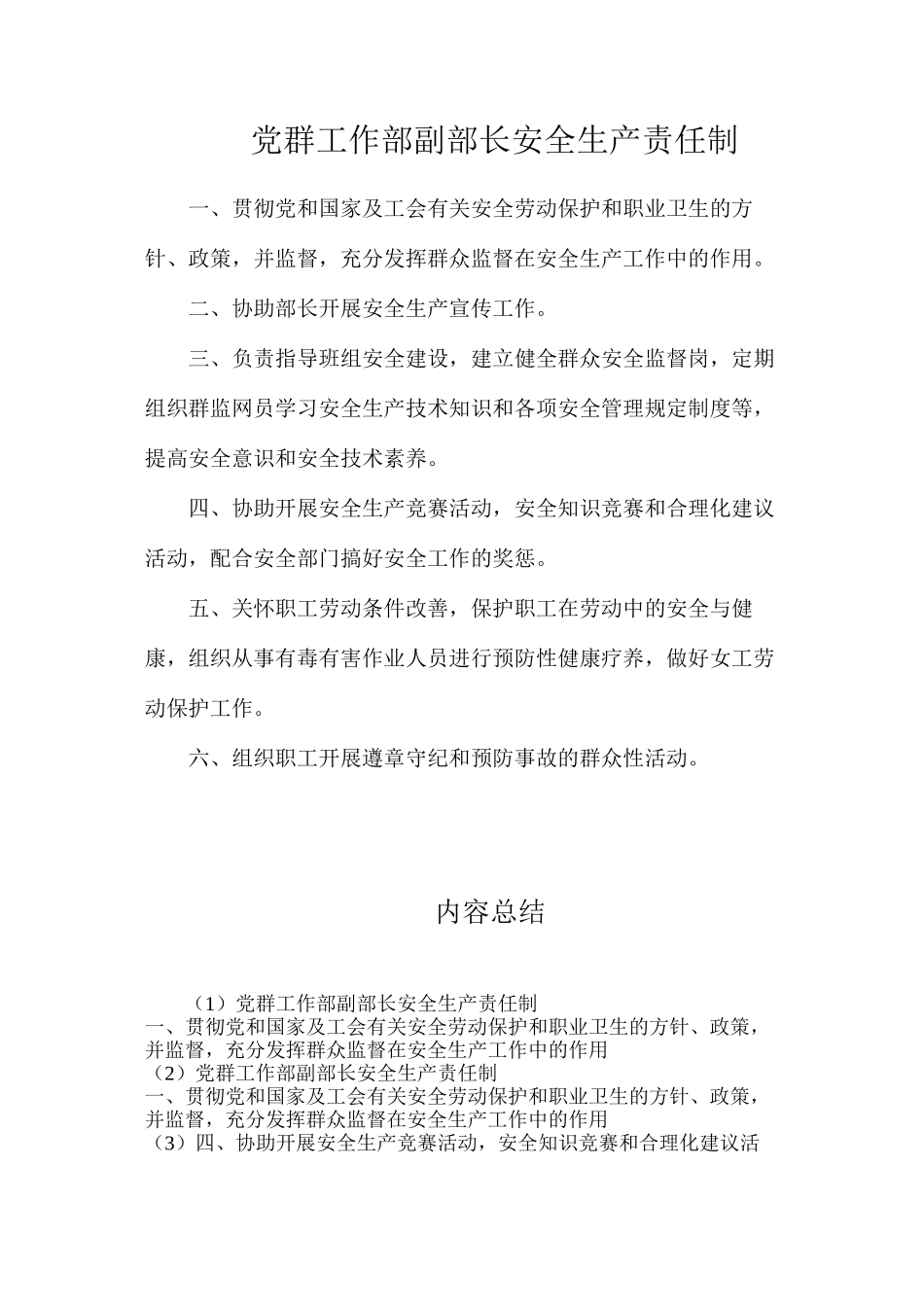 党群工作部副部长安全生产责任制

一、贯彻党和国家及工会有关安全劳动保护和职业卫生的方针、政策，并监督，充分发挥群众监督在安全生产工作中的作用。

二、协助部长开展安全生产宣传工作。

三、负责指导班组安全建设，建立健全群众安全监督岗，定期组织群监网员学习安全生产技术知识和各项安全管理规定制度等，提高安全意识和安全技术素养。

四、协助开展安全生产竞赛活动，安全知识竞赛和合理化建议活动，配合安全部门搞好安全工作的奖惩。

五、关怀职工劳动条件改善，保护职工在劳动中的安全与健康，组织从事有毒有害作业人员进行预防性健康疗养，做好女工劳动保护工作。

六、组织职工开展遵章守纪和预防事故的群众性活动。

内容总结

（1）党群工作部副部长安全生产责任制
一、贯彻党和国家及工会有关安全劳动保护和职业卫生的方针、政策，并监督，充分发挥群众监督在安全生产工作中的作用
（2）党群工作部副部长安全生产责任制
一、贯彻党和国家及工会有关安全劳动保护和职业卫生的方针、政策，并监督，充分发挥群众监督在安全生产工作中的作用
（3）四、协助开展安全生产竞赛活动，安全知识竞赛和合理化建议活